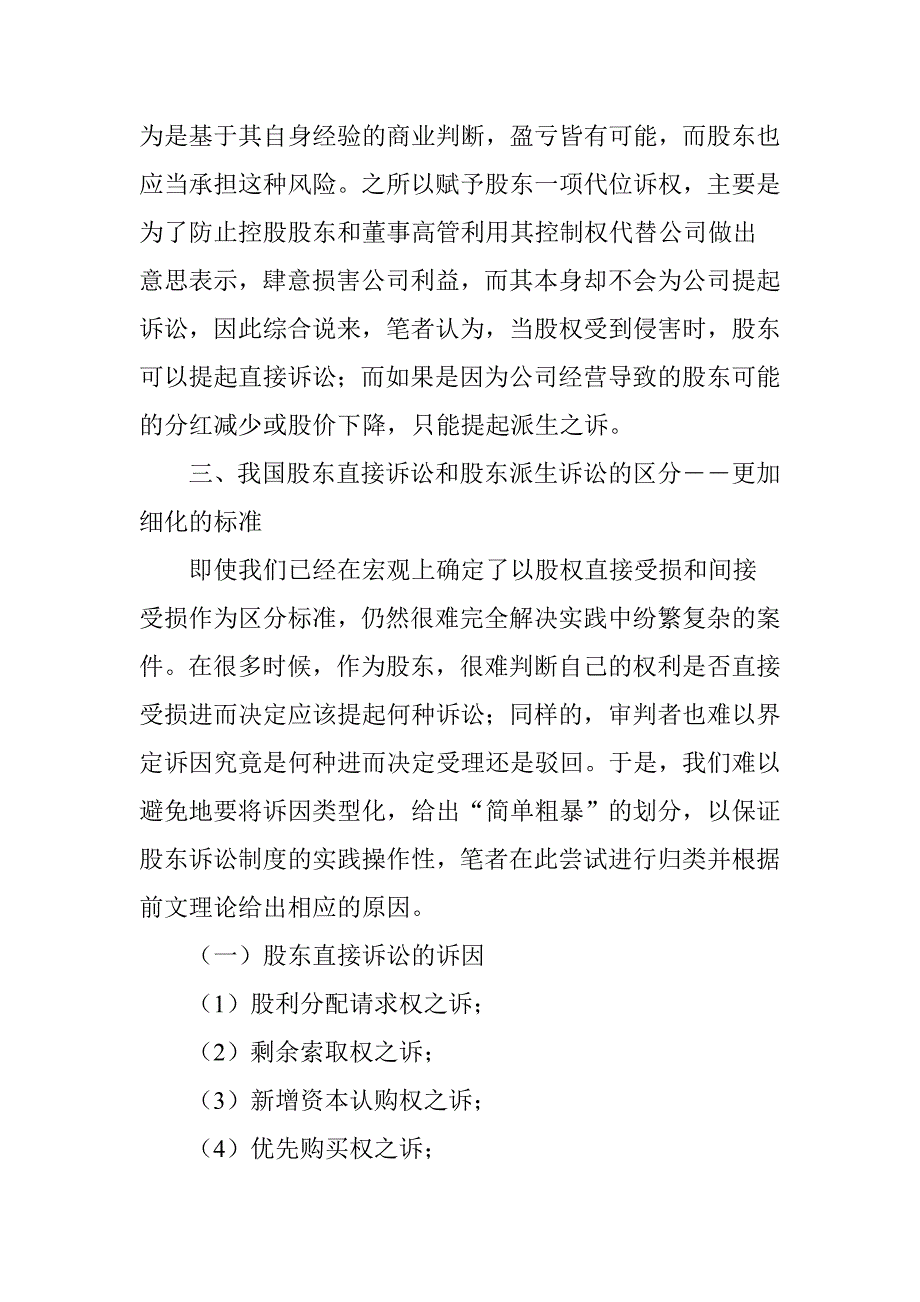 为是基于其自身经验的商业判断，盈亏皆有可能，而股东也应当承担这种风险。之所以赋予股东一项代位诉权，主要是为了防止控股股东和董事高管利用其控制权代替公司做出意思表示，肆意损害公司利益，而其本身却不会为公司提起诉讼，因此综合说来，笔者认为，当股权受到侵害时，股东可以提起直接诉讼；而如果是因为公司经营导致的股东可能的分红减少或股价下降，只能提起派生之诉。

三、我国股东直接诉讼和股东派生诉讼的区分——更加细化的标准

即使我们已经在宏观上确定了以股权直接受损和间接受损作为区分标准，仍然很难完全解决实践中纷繁复杂的案件。在很多时候，作为股东，很难判断自己的权利是否直接受损进而决定应该提起何种诉讼；同样的，审判者也难以界定诉因究竟是何种进而决定受理还是驳回。于是，我们难以避免地要将诉因类型化，给出“简单粗暴”的划分，以保证股东诉讼制度的实践操作性，笔者在此尝试进行归类并根据前文理论给出相应的原因。

（一）股东直接诉讼的诉因

（1）股利分配请求权之诉；

（2）剩余索取权之诉；

（3）新增资本认购权之诉；

（4）优先购买权之诉；